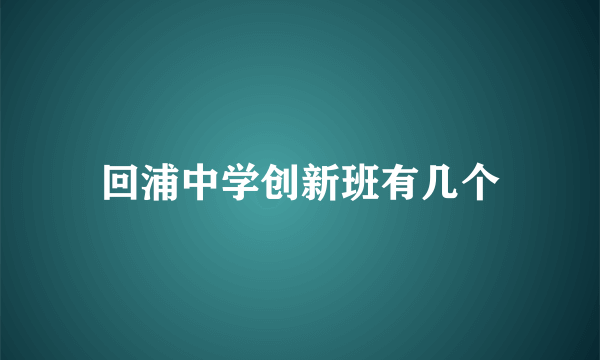 回浦中学创新班有几个